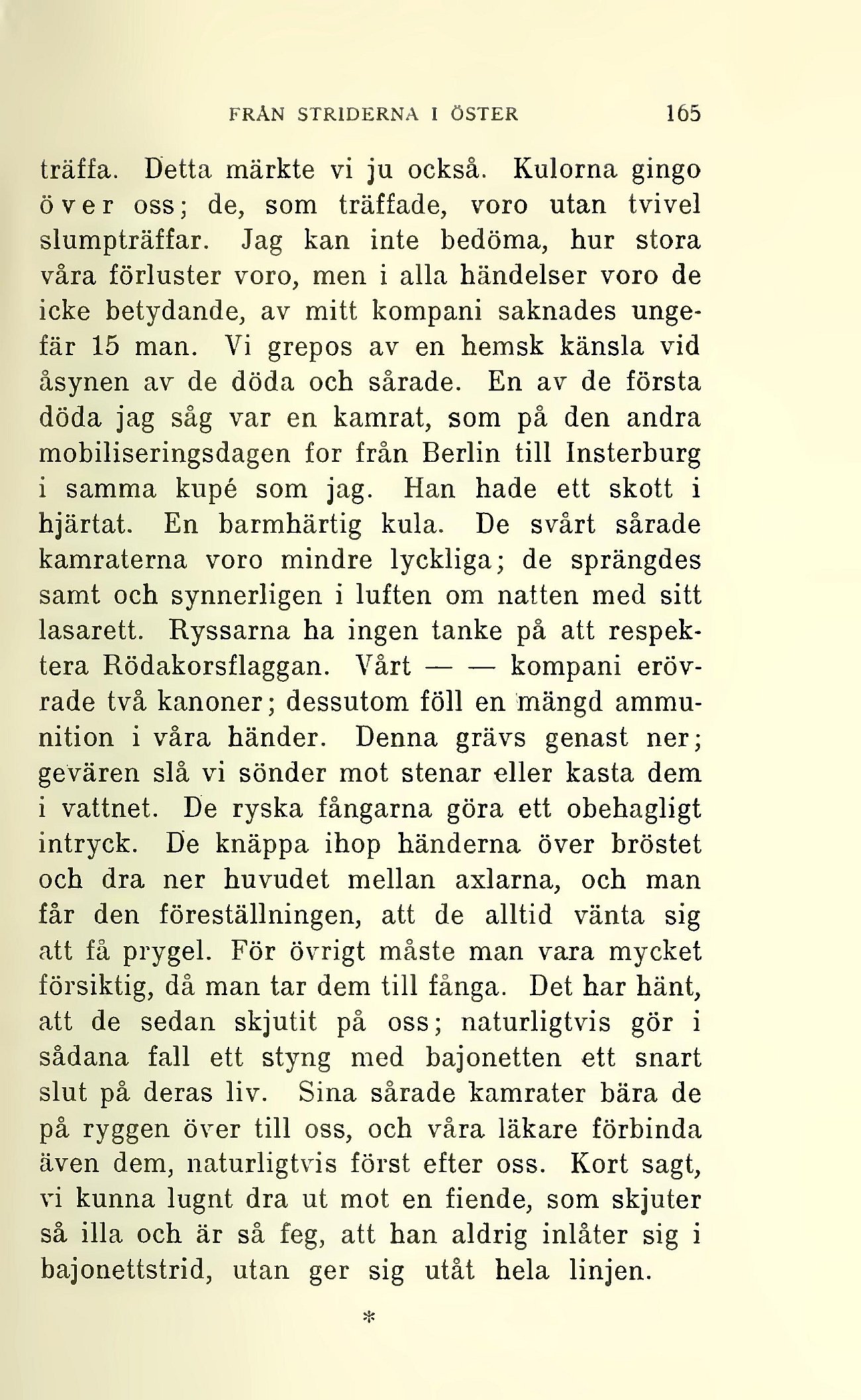 FRÅN STRIDERNA I ÖSTER 165

träffa. Detta märkte vi ju också. Kulorna gingo över oss; de, som träffade, voro utan tvivel slumpträffar. Jag kan inte bedöma, hur stora våra förluster voro, men i alla händelser voro de icke betydande, av mitt kompani saknades ungefär 15 man. Vi grepos av en hemsk känsla vid åsynen av de döda och sårade. En av de första döda jag såg var en kamrat, som på den andra mobiliseringsdagen for från Berlin till Insterburg i samma kupé som jag. Han hade ett skott i hjärtat. En barmhärtig kula. De svårt sårade kamraterna voro mindre lyckliga; de sprängdes samt och synnerligen i luften om natten med sitt lasarett. Ryssarna ha ingen tanke på att respektera Rödakorsflaggan. Vårt — — kompani erövrade två kanoner; dessutom föll en mängd ammunition i våra händer. Denna grävs genast ner; gevären slå vi sönder mot stenar eller kasta dem i vattnet. De ryska fångarna göra ett obehagligt intryck. De knäppa ihop händerna över bröstet och dra ner huvudet mellan axlarna, och man får den föreställningen, att de alltid vänta sig att få prygel. För övrigt måste man vara mycket försiktig, då man tar dem till fånga. Det har hänt, att de sedan skjutit på oss; naturligtvis gör i sådana fall ett styng med bajonetten ett snart slut på deras liv. Sina sårade kamrater bära de på ryggen över till oss, och våra läkare förbinda även dem, naturligtvis först efter oss. Kort sagt, vi kunna lugnt dra ut mot en fiende, som skjuter så illa och är så feg, att han aldrig inlåter sig i bajonettstrid, utan ger sig utåt hela linjen.

*